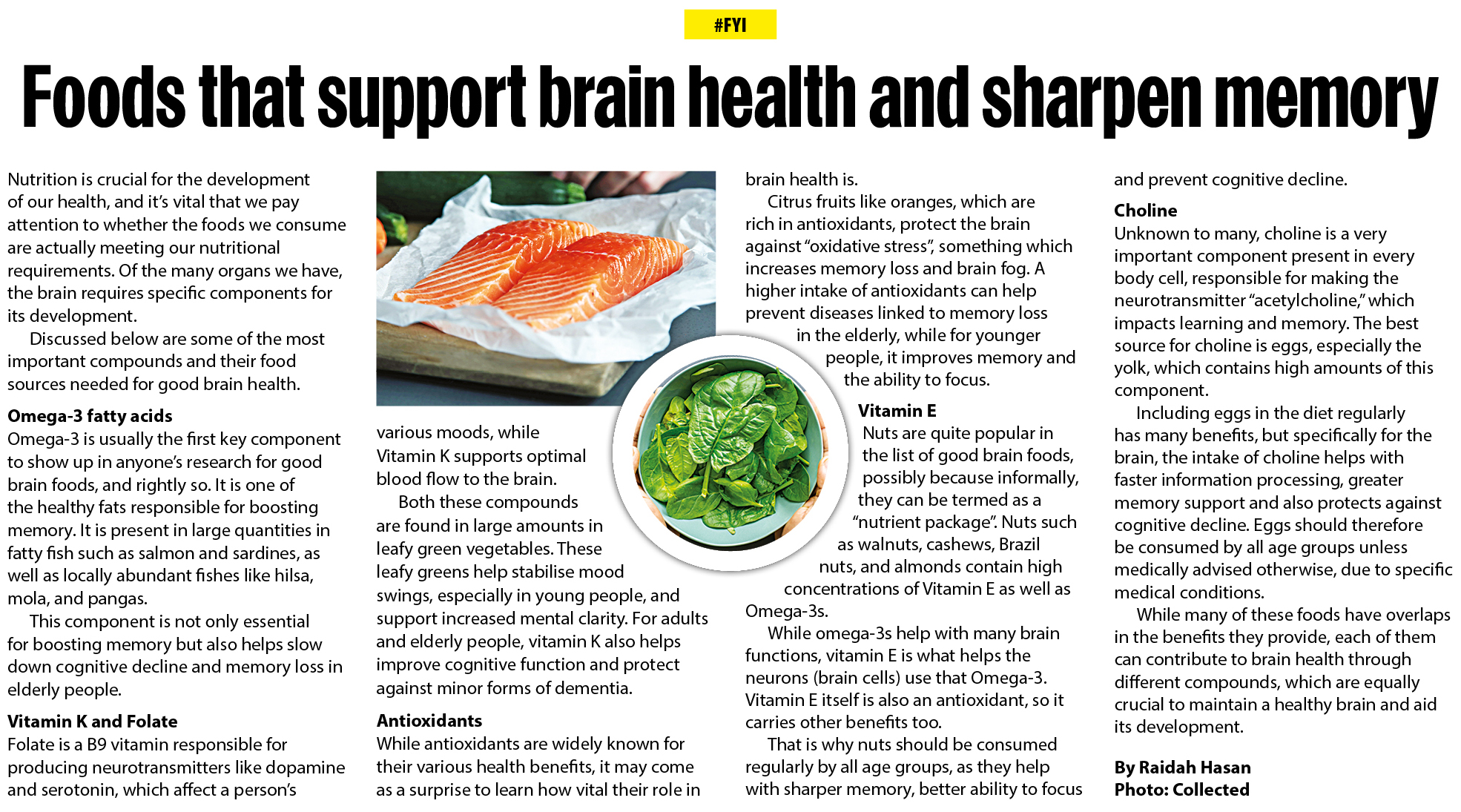 #FYI

Foods that support brain health and sharpen memory

Nutrition is crucial for the development of our health, and it's vital that we pay attention to whether the foods we consume are actually meeting our nutritional requirements. Of the many organs we have, the brain requires specific components for its development.

Discussed below are some of the most important compounds and their food sources needed for good brain health.

Omega-3 fatty acids
Omega-3 is usually the first key component to show up in anyone's research for good brain foods, and rightly so. It is one of the healthy fats responsible for boosting memory. It is present in large quantities in fatty fish such as salmon and sardines, as well as locally abundant fishes like hilsa, mola, and pangas.

This component is not only essential for boosting memory but also helps slow down cognitive decline and memory loss in elderly people.

Vitamin K and Folate
Folate is a B9 vitamin responsible for producing neurotransmitters like dopamine and serotonin, which affect a person's various moods, while Vitamin K supports optimal blood flow to the brain.

Both these compounds are found in large amounts in leafy green vegetables. These leafy greens help stabilise mood swings, especially in young people, and support increased mental clarity. For adults and elderly people, vitamin K also helps improve cognitive function and protect against minor forms of dementia.

Antioxidants
While antioxidants are widely known for their various health benefits, it may come as a surprise to learn how vital their role in brain health is.

Citrus fruits like oranges, which are rich in antioxidants, protect the brain against "oxidative stress", something which increases memory loss and brain fog. A higher intake of antioxidants can help prevent diseases linked to memory loss in the elderly, while for younger people, it improves memory and the ability to focus.

Vitamin E
Nuts are quite popular in the list of good brain foods, possibly because informally, they can be termed as a "nutrient package". Nuts such as walnuts, cashews, Brazil nuts, and almonds contain high concentrations of Vitamin E as well as Omega-3s.

While omega-3s help with many brain functions, vitamin E is what helps the neurons (brain cells) use that Omega-3. Vitamin E itself is also an antioxidant, so it carries other benefits too.

That is why nuts should be consumed regularly by all age groups, as they help with sharper memory, better ability to focus and prevent cognitive decline.

Choline
Unknown to many, choline is a very important component present in every body cell, responsible for making the neurotransmitter "acetylcholine," which impacts learning and memory. The best source for choline is eggs, especially the yolk, which contains high amounts of this component.

Including eggs in the diet regularly has many benefits, but specifically for the brain, the intake of choline helps with faster information processing, greater memory support and also protects against cognitive decline. Eggs should therefore be consumed by all age groups unless medically advised otherwise, due to specific medical conditions.

While many of these foods have overlaps in the benefits they provide, each of them can contribute to brain health through different compounds, which are equally crucial to maintain a healthy brain and aid its development.

By Raidah Hasan
Photo: Collected